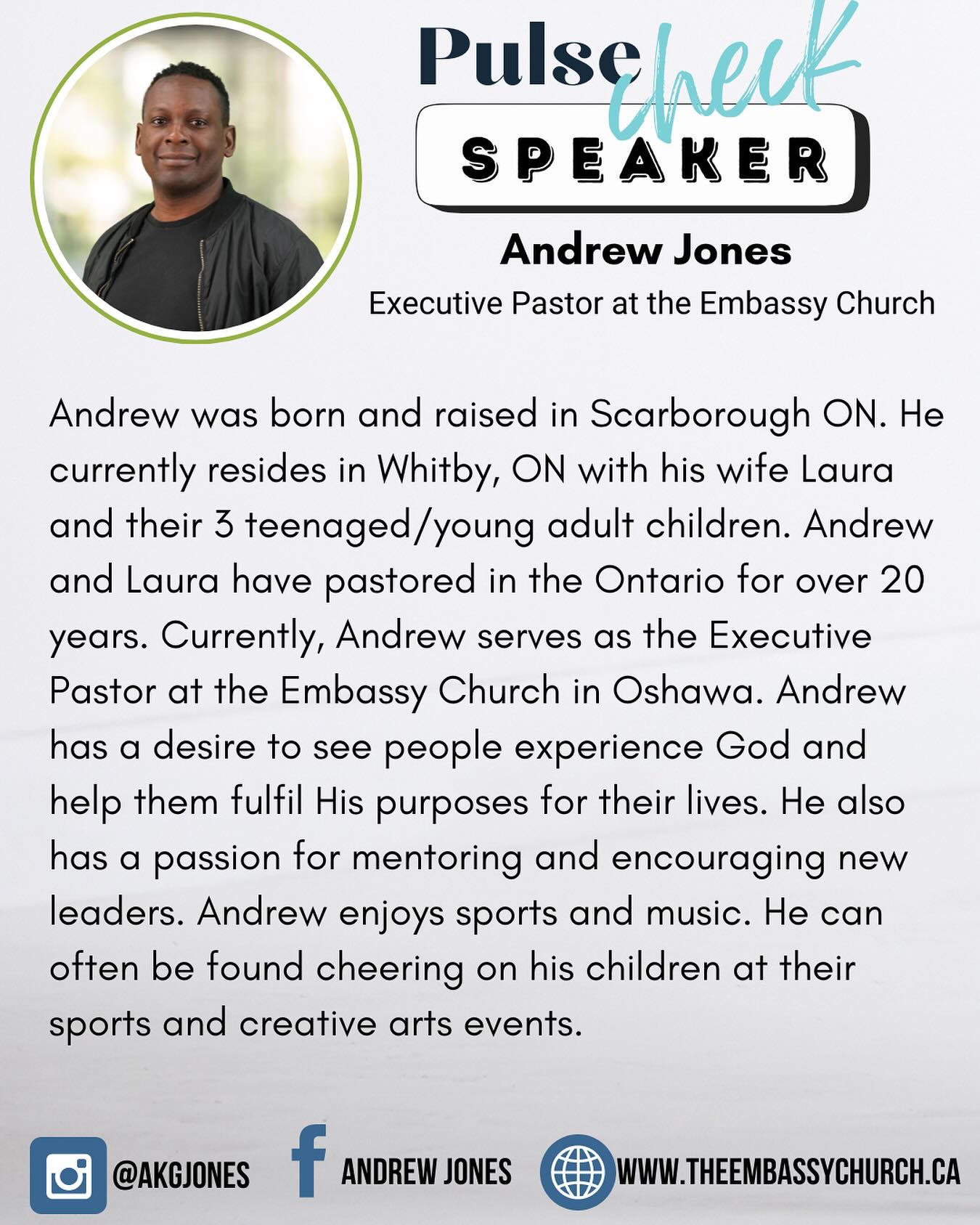 Pulse check

SPEAKER

Andrew Jones

Executive Pastor at the Embassy Church

Andrew was born and raised in Scarborough ON. He currently resides in Whitby, ON with his wife Laura and their 3 teenaged/young adult children. Andrew and Laura have pastored in the Ontario for over 20 years. Currently, Andrew serves as the Executive Pastor at the Embassy Church in Oshawa. Andrew has a desire to see people experience God and help them fulfil His purposes for their lives. He also has a passion for mentoring and encouraging new leaders. Andrew enjoys sports and music. He can often be found cheering on his children at their sports and creative arts events.

@AKGJONES ANDREW JONES WWW.THEEMBASSYCHURCH.CA